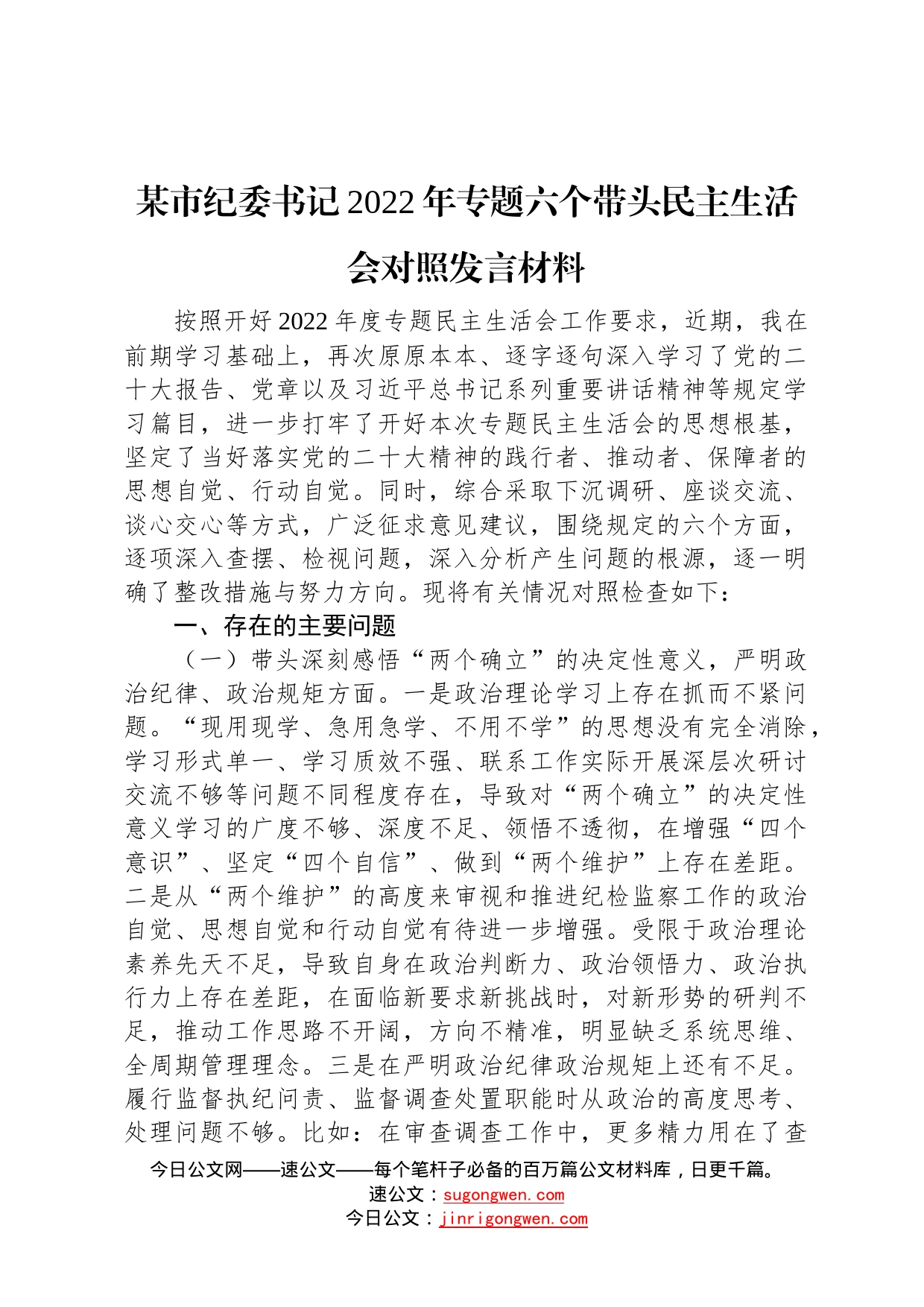 某市纪委书记2022年专题六个带头民主生活会对照发言材料

按照开好2022年度专题民主生活会工作要求，近期，我在前期学习基础上，再次原原本本、逐字逐句深入学习了党的二十大报告、党章以及习近平总书记系列重要讲话精神等规定学习篇目，进一步打牢了开好本次专题民主生活会的思想根基，坚定了当好落实党的二十大精神的践行者、推动者、保障者的思想自觉、行动自觉。同时，综合采取下沉调研、座谈交流、谈心交心等方式，广泛征求意见建议，围绕规定的六个方面，逐项深入查摆、检视问题，深入分析产生问题的根源，逐一明确了整改措施与努力方向。现将有关情况对照检查如下：

一、存在的主要问题

（一）带头深刻感悟“两个确立”的决定性意义，严明政治纪律、政治规矩方面。一是政治理论学习上存在抓而不紧问题。“现用现学、急用急学、不用不学”的思想没有完全消除，学习形式单一、学习质效不强、联系工作实际开展深层次研讨交流不够等问题不同程度存在，导致对“两个确立”的决定性意义学习的广度不够、深度不足、领悟不透彻，在增强“四个意识”、坚定“四个自信”、做到“两个维护”上存在差距。二是从“两个维护”的高度来审视和推进纪检监察工作的政治自觉、思想自觉和行动自觉有待进一步增强。受限于政治理论素养先天不足，导致自身在政治判断力、政治领悟力、政治执行力上存在差距，在面临新要求新挑战时，对新形势的研判不足，推动工作思路不开阔，方向不精准，明显缺乏系统思维、全周期管理理念。三是在严明政治纪律政治规矩上还有不足。履行监督执纪问责、监督调查处置职能时从政治的高度思考、处理问题不够。比如：在审查调查工作中，更多精力用在了查

今日公文网——速公文——每个笔杆子必备的百万篇公文材料库，日更千篇。
速公文：sugongwen.com
今日公文：jinrigongwen.com